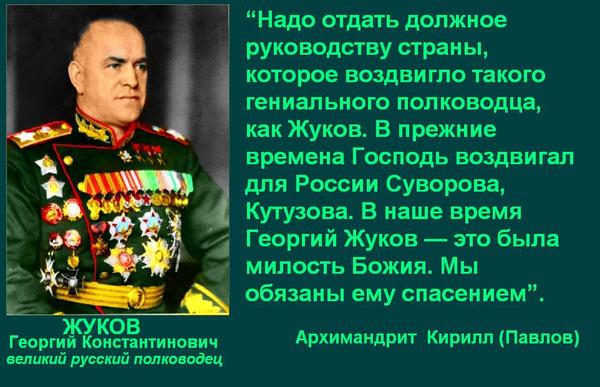 “Надо отдать должное руководству страны, которое воздвигло такого гениального полководца, как Жуков. В прежние времена Господь воздвигал для России Суворова, Кутузова. В наше время Георгий Жуков — это была милость Божия. Мы обязаны ему спасением”.

Архимандрит Кирилл (Павлов)

ЖУКОВ
Георгий Константинович
великий русский полководец